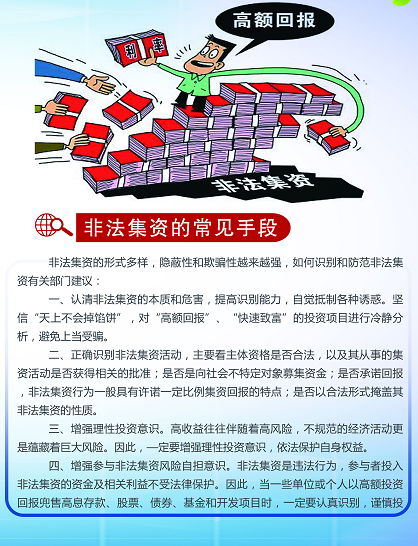 高额回报

利率

非法集资

非法集资的常见手段

非法集资的形式多样，隐蔽性和欺骗性越来越强，如何识别和防范非法集资有关部门建议：

一、认清非法集资的本质和危害，提高识别能力，自觉抵制各种诱惑。坚信“天上不会掉馅饼”，对“高额回报”、“快速致富”的投资项目进行冷静分析，避免上当受骗。

二、正确识别非法集资活动，主要看主体资格是否合法，以及其从事的集资活动是否获得相关的批准；是否是向社会不特定对象募集资金；是否承诺回报，非法集资行为一般具有许诺一定比例集资回报的特点；是否以合法形式掩盖其非法集资的性质。

三、增强理性投资意识。高收益往往伴随着高风险，不规范的经济活动更是蕴藏着巨大风险。因此，一定要增强理性投资意识，依法保护自身权益。

四、增强参与非法集资风险自担意识。非法集资是违法行为，参与者投入非法集资的资金及相关利益不受法律保护。因此，当一些单位或个人以高额投资回报兜售高息存款、股票、债券、基金和开发项目时，一定要认真识别，谨慎投